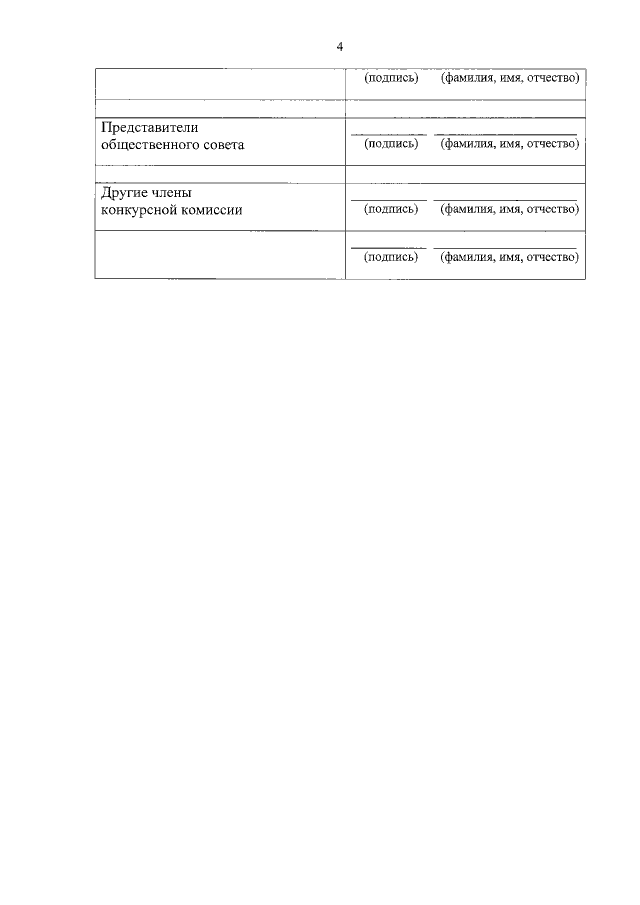 4

| | |
|---|---|
| | (подпись) (фамилия, имя, отчество) |
| | |
| Представители общественного совета | (подпись) (фамилия, имя, отчество) |
| | |
| Другие члены конкурсной комиссии | (подпись) (фамилия, имя, отчество) |
| | (подпись) (фамилия, имя, отчество) |